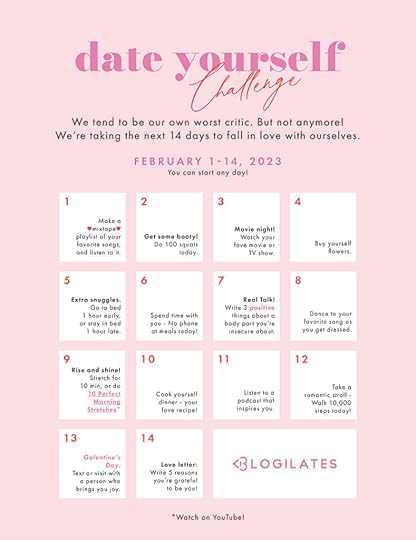 date yourself
Challenge

We tend to be our own worst critic. But not anymore! We're taking the next 14 days to fall in love with ourselves.

FEBRUARY 1-14, 2023
You can start any day!

1
Make a ♥mixtape♥ playlist of your favorite songs, and listen to it.

2
Get some booty! Do 100 squats today.

3
Movie night! Watch your fave movie or TV show.

4
Buy yourself flowers.

5
Extra snuggles. Go to bed 1 hour early, or stay in bed 1 hour late.

6
Spend time with you - No phone at meals today!

7
Real Talk! Write 3 positive things about a body part you're insecure about.

8
Dance to your favorite song as you get dressed.

9
Rise and shine! Stretch for 10 min, or do 10 Perfect Morning Stretches*

10
Cook yourself dinner - your fave recipe!

11
Listen to a podcast that inspires you.

12
Take a romantic stroll - Walk 10,000 steps today!

13
Galentine's Day. Text or visit with a person who brings you joy.

14
Love letter: Write 5 reasons you're grateful to be you!

BLOGILATES

*Watch on YouTube!